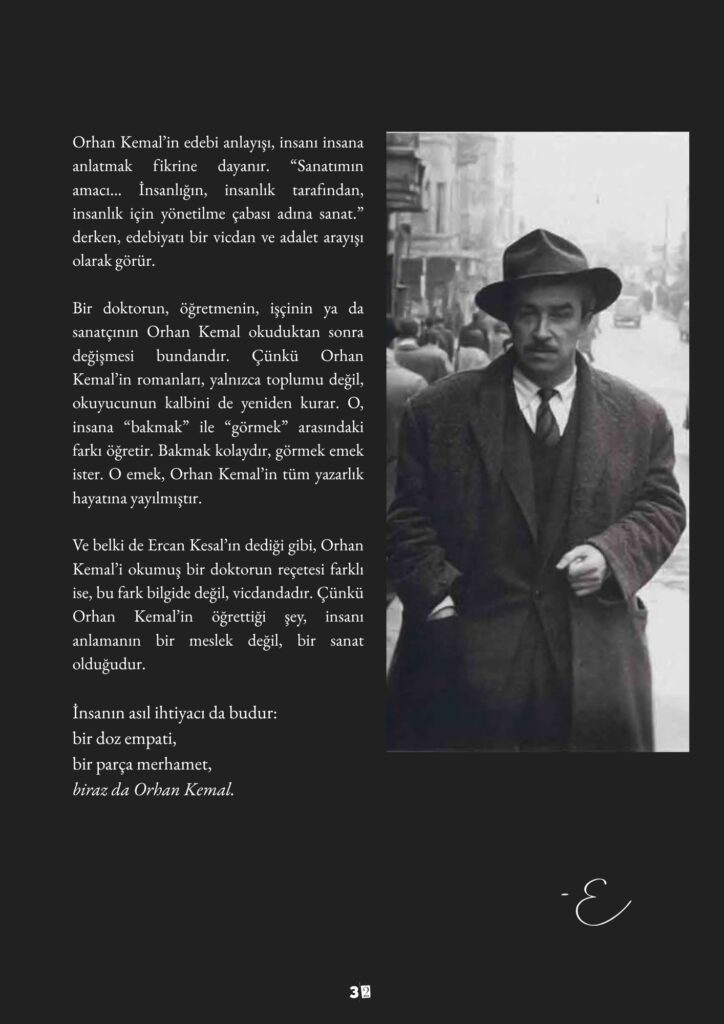 Orhan Kemal'in edebi anlayışı, insanı insana anlatmak fikrine dayanır. "Sanatımın amacı... İnsanlığın, insanlık tarafından, insanlık için yönetilme çabası adına sanat." derken, edebiyatı bir vicdan ve adalet arayışı olarak görür.

Bir doktorun, öğretmenin, işçinin ya da sanatçının Orhan Kemal okuduktan sonra değişmesi bundandır. Çünkü Orhan Kemal'in romanları, yalnızca toplumu değil, okuyucunun kalbini de yeniden kurar. O, insana "bakmak" ile "görmek" arasındaki farkı öğretir. Bakmak kolaydır, görmek emek ister. O emek, Orhan Kemal'in tüm yazarlık hayatına yayılmıştır.

Ve belki de Ercan Kesal'ın dediği gibi, Orhan Kemal'i okumuş bir doktorun reçetesi farklı ise, bu fark bilgide değil, vicdandadır. Çünkü Orhan Kemal'in öğrettiği şey, insanı anlamanın bir meslek değil, bir sanat olduğudur.

İnsanın asıl ihtiyacı da budur:
bir doz empati,
bir parça merhamet,
biraz da Orhan Kemal.

-E

32